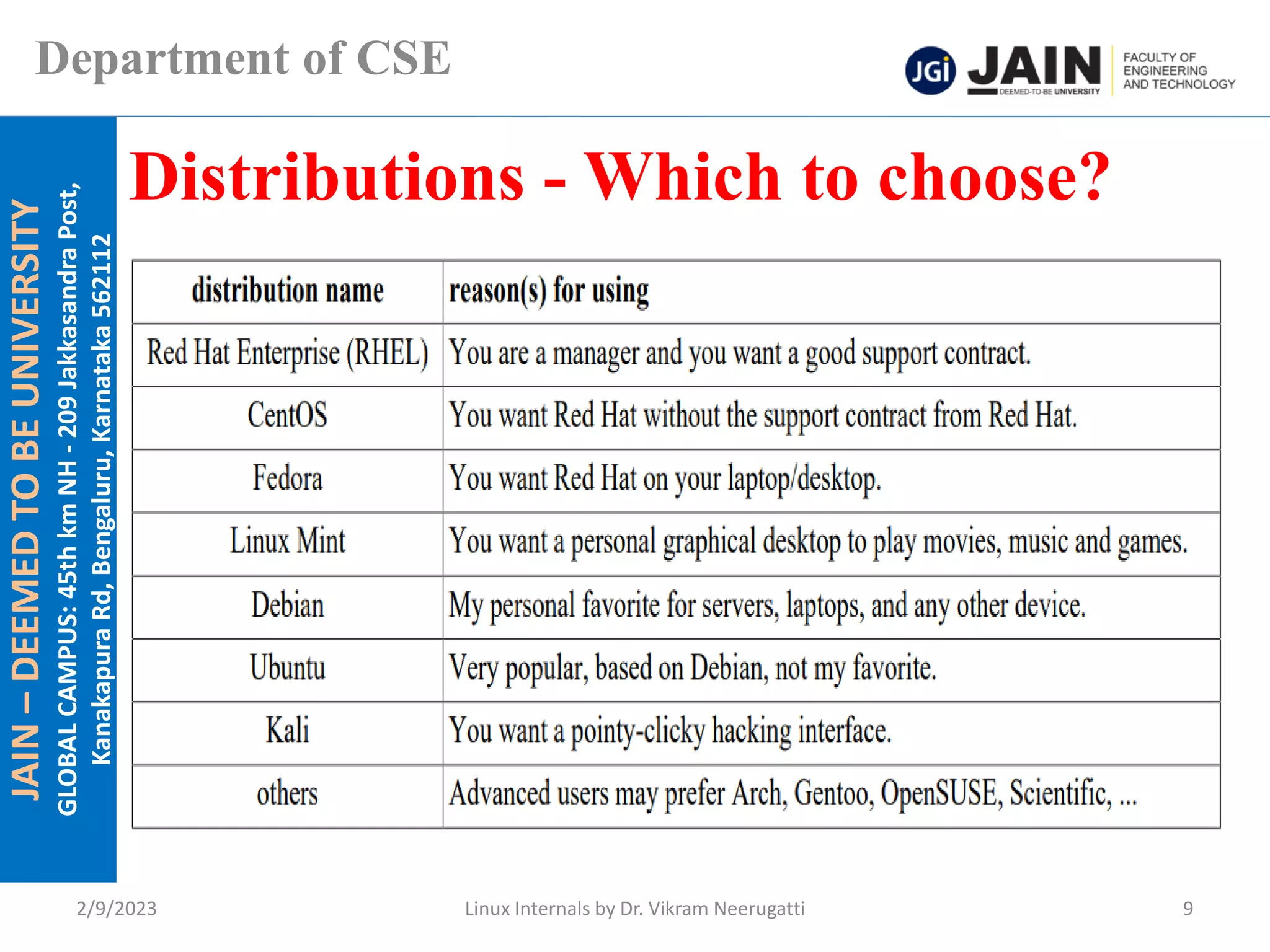 Department of CSE

JGi JAIN DEEMED-TO-BE UNIVERSITY FACULTY OF ENGINEERING AND TECHNOLOGY

JAIN – DEEMED TO BE UNIVERSITY
GLOBAL CAMPUS: 45th km NH - 209 Jakkasandra Post, Kanakapura Rd, Bengaluru, Karnataka 562112

Distributions - Which to choose?

| distribution name | reason(s) for using |
|---|---|
| Red Hat Enterprise (RHEL) | You are a manager and you want a good support contract. |
| CentOS | You want Red Hat without the support contract from Red Hat. |
| Fedora | You want Red Hat on your laptop/desktop. |
| Linux Mint | You want a personal graphical desktop to play movies, music and games. |
| Debian | My personal favorite for servers, laptops, and any other device. |
| Ubuntu | Very popular, based on Debian, not my favorite. |
| Kali | You want a pointy-clicky hacking interface. |
| others | Advanced users may prefer Arch, Gentoo, OpenSUSE, Scientific, ... |

2/9/2023
Linux Internals by Dr. Vikram Neerugatti
9